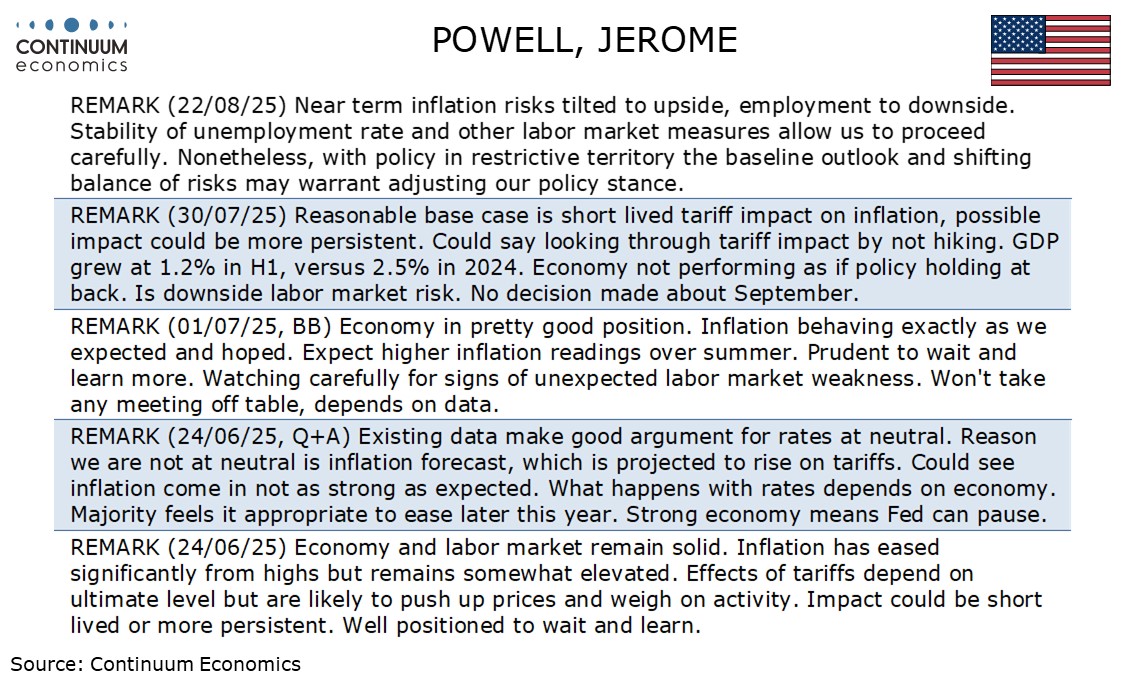 CONTINUUM economics

POWELL, JEROME

REMARK (22/08/25) Near term inflation risks tilted to upside, employment to downside. Stability of unemployment rate and other labor market measures allow us to proceed carefully. Nonetheless, with policy in restrictive territory the baseline outlook and shifting balance of risks may warrant adjusting our policy stance.

REMARK (30/07/25) Reasonable base case is short lived tariff impact on inflation, possible impact could be more persistent. Could say looking through tariff impact by not hiking. GDP grew at 1.2% in H1, versus 2.5% in 2024. Economy not performing as if policy holding at back. Is downside labor market risk. No decision made about September.

REMARK (01/07/25, BB) Economy in pretty good position. Inflation behaving exactly as we expected and hoped. Expect higher inflation readings over summer. Prudent to wait and learn more. Watching carefully for signs of unexpected labor market weakness. Won't take any meeting off table, depends on data.

REMARK (24/06/25, Q+A) Existing data make good argument for rates at neutral. Reason we are not at neutral is inflation forecast, which is projected to rise on tariffs. Could see inflation come in not as strong as expected. What happens with rates depends on economy. Majority feels it appropriate to ease later this year. Strong economy means Fed can pause.

REMARK (24/06/25) Economy and labor market remain solid. Inflation has eased significantly from highs but remains somewhat elevated. Effects of tariffs depend on ultimate level but are likely to push up prices and weigh on activity. Impact could be short lived or more persistent. Well positioned to wait and learn.

Source: Continuum Economics